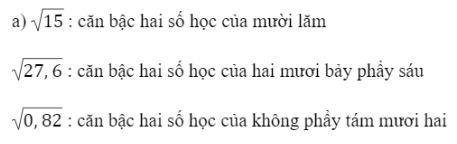 a) $\sqrt{15}$ : căn bậc hai số học của mười lăm

$\sqrt{27,6}$ : căn bậc hai số học của hai mươi bảy phẩy sáu

$\sqrt{0,82}$ : căn bậc hai số học của không phẩy tám mươi hai